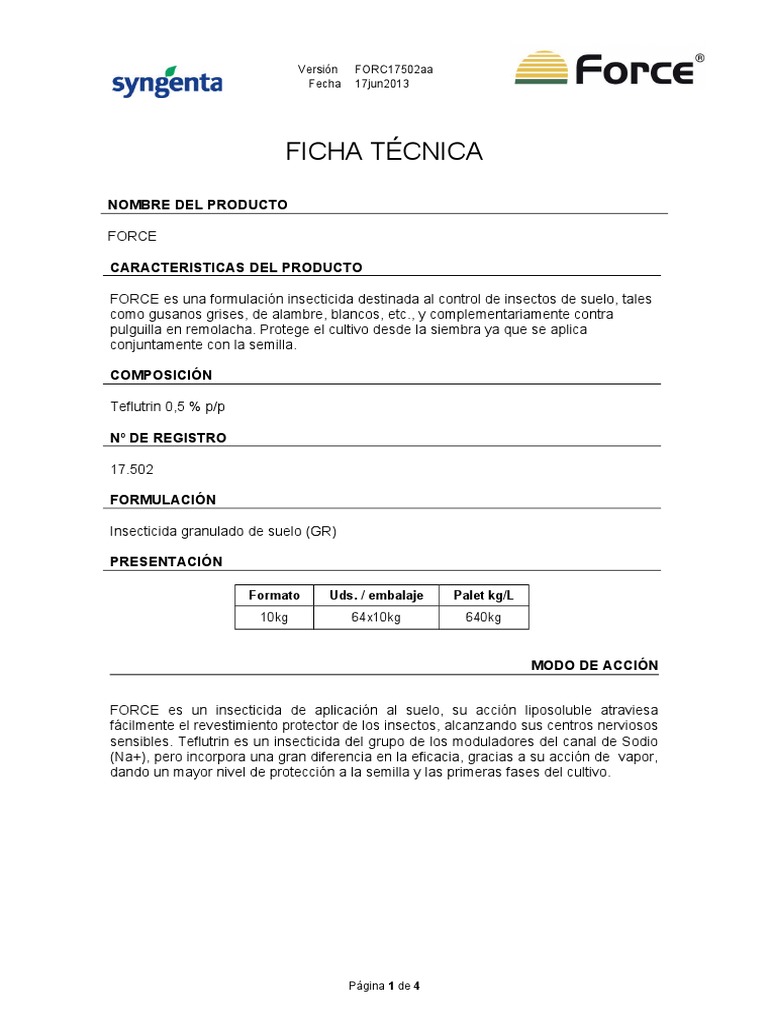 syngenta

Versión FORC17502aa
Fecha 17jun2013

Force®

FICHA TÉCNICA

NOMBRE DEL PRODUCTO

FORCE

CARACTERISTICAS DEL PRODUCTO

FORCE es una formulación insecticida destinada al control de insectos de suelo, tales como gusanos grises, de alambre, blancos, etc., y complementariamente contra pulguilla en remolacha. Protege el cultivo desde la siembra ya que se aplica conjuntamente con la semilla.

COMPOSICIÓN

Teflutrin 0,5 % p/p

Nº DE REGISTRO

17.502

FORMULACIÓN

Insecticida granulado de suelo (GR)

PRESENTACIÓN

| Formato | Uds. / embalaje | Palet kg/L |
|---|---|---|
| 10kg | 64x10kg | 640kg |

MODO DE ACCIÓN

FORCE es un insecticida de aplicación al suelo, su acción liposoluble atraviesa fácilmente el revestimiento protector de los insectos, alcanzando sus centros nerviosos sensibles. Teflutrin es un insecticida del grupo de los moduladores del canal de Sodio (Na+), pero incorpora una gran diferencia en la eficacia, gracias a su acción de vapor, dando un mayor nivel de protección a la semilla y las primeras fases del cultivo.

Página 1 de 4